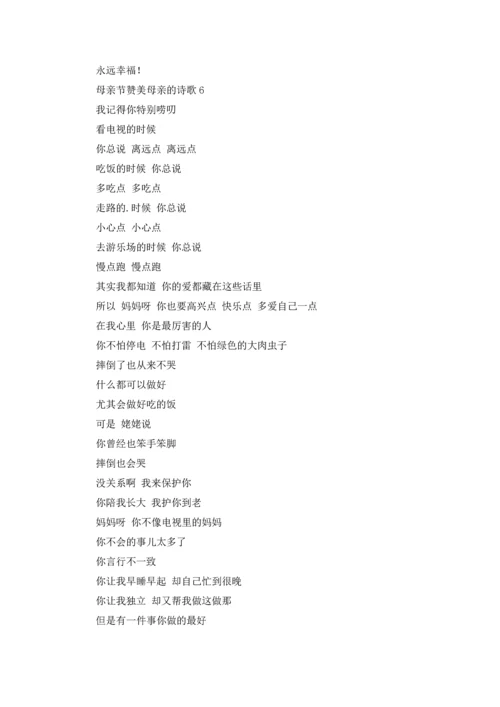 永远幸福！

母亲节赞美母亲的诗歌 6

我记得你特别唠叨

看电视的时候

你总说 离远点 离远点

吃饭的时候 你总说

多吃点 多吃点

走路的.时候 你总说

小心点 小心点

去游乐场的时候 你总说

慢点跑 慢点跑

其实我都知道 你的爱都藏在这些话里

所以 妈妈呀 你也要高兴点 快乐点 多爱自己一点

在我心里 你是最厉害的人

你不怕停电 不怕打雷 不怕绿色的大肉虫子

摔倒了也从来不哭

什么都可以做好

尤其会做好吃的饭

可是 姥姥说

你曾经也笨手笨脚

摔倒也会哭

没关系啊 我来保护你

你陪我长大 我护你到老

妈妈呀 你不像电视里的妈妈

你不会的事儿太多了

你言行不一致

你让我早睡早起 却自己忙到很晚

你让我独立 却又帮我做这做那

但是有一件事你做的最好